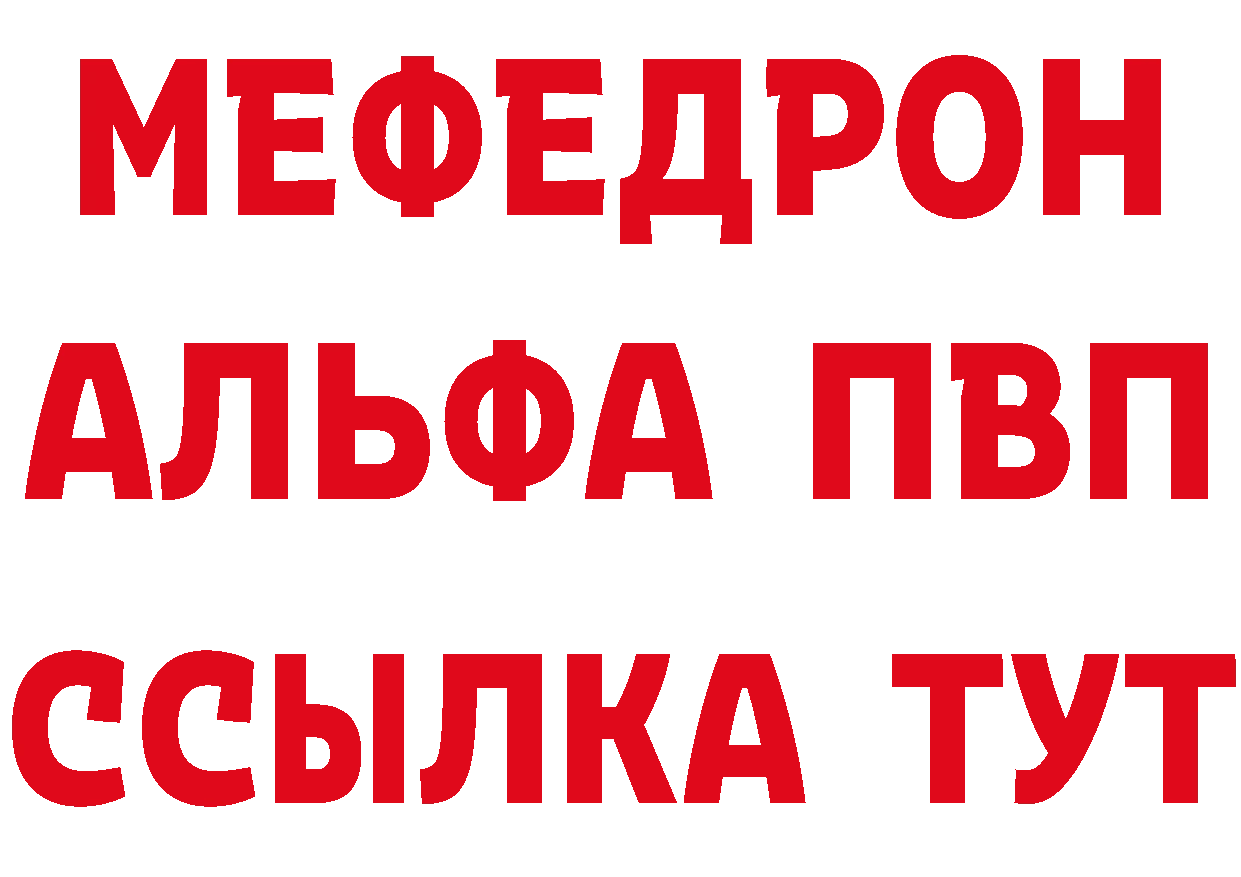 МЕФЕДРОН
АЛЬФА ПВП
ССЫЛКА ТУТ